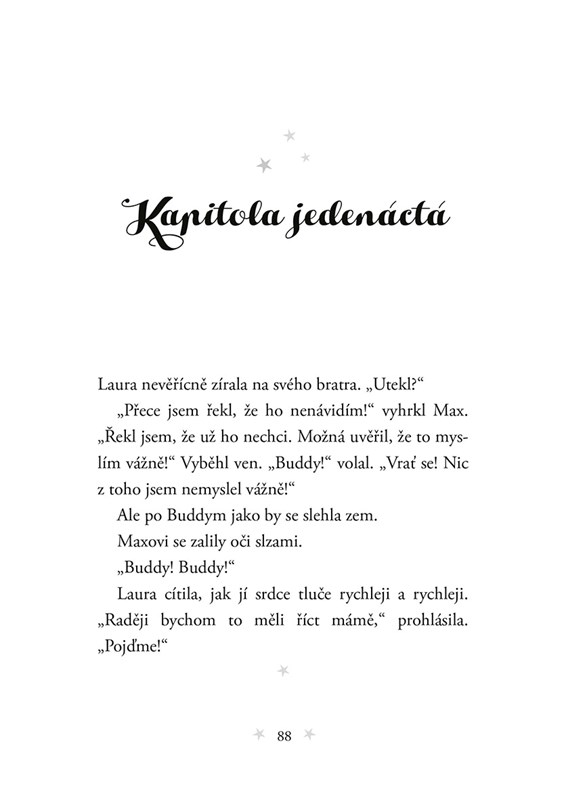 Kapitola jedenáctá

Laura nevěřícně zírala na svého bratra. „Utekl?“

„Přece jsem řekl, že ho nenávidím!“ vyhrkl Max. „Řekl jsem, že už ho nechci. Možná uvěřil, že to myslím vážně!“ Vyběhl ven. „Buddy!“ volal. „Vrať se! Nic z toho jsem nemyslel vážně!“

Ale po Buddym jako by se slehla zem.

Maxovi se zalily oči slzami.

„Buddy! Buddy!“

Laura cítila, jak jí srdce tluče rychleji a rychleji. „Raději bychom to měli říct mámě,“ prohlásila. „Pojďme!“

88